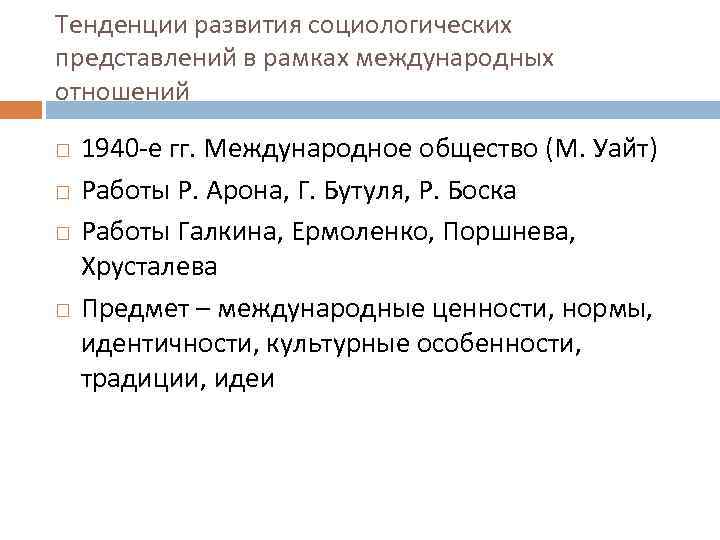 Тенденции развития социологических представлений в рамках международных отношений

□ 1940-е гг. Международное общество (М. Уайт)
□ Работы Р. Арона, Г. Бутуля, Р. Боска
□ Работы Галкина, Ермоленко, Поршнева, Хрусталева
□ Предмет – международные ценности, нормы, идентичности, культурные особенности, традиции, идеи